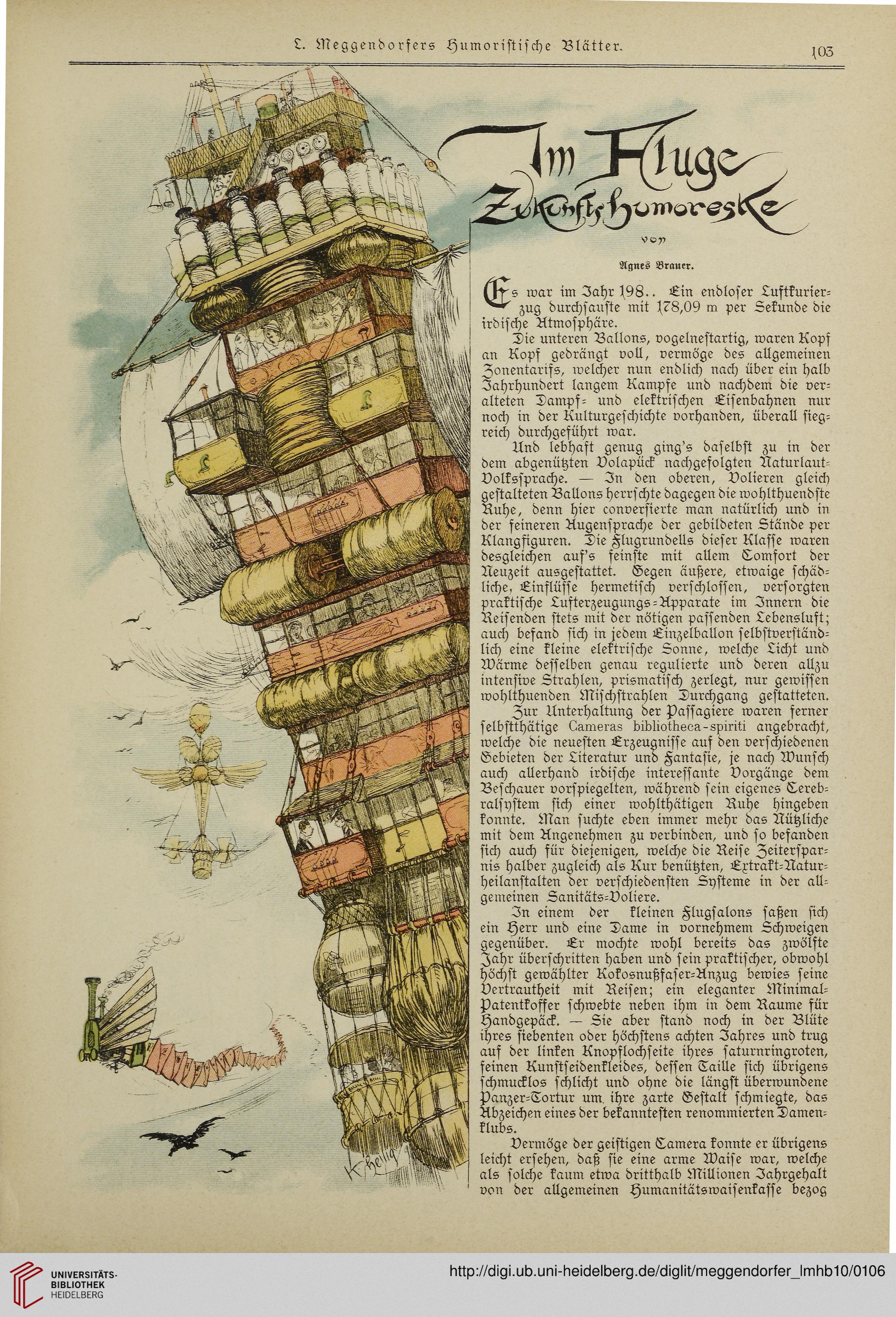 L. Meggendorfers Humoristische Blätter.

103

Im Fluge
Zukunftshumoreske
von
Agnes Brauer.

Es war im Jahr 198.. Ein endloser Luftkurierzug durchsauste mit 178,09 m per Sekunde die irdische Atmosphäre.

Die unteren Ballons, vogelnestartig, waren Kopf an Kopf gedrängt voll, vermöge des allgemeinen Zonentarifs, welcher nun endlich nach über ein halb Jahrhundert langem Kampfe und nachdem die veralteten Dampf- und elektrischen Eisenbahnen nur noch in der Kulturgeschichte vorhanden, überall siegreich durchgeführt war.

Und lebhaft genug ging's daselbst zu in der dem abgenützten Volapück nachgefolgten Naturlaut-Volkssprache. — In den oberen, Volieren gleich gestalteten Ballons herrschte dagegen die wohlthuendste Ruhe, denn hier conversierte man natürlich und in der feineren Augensprache der gebildeten Stände per Klangfiguren. Die Flugrundells dieser Klasse waren desgleichen auf's feinste mit allem Comfort der Neuzeit ausgestattet. Gegen äußere, etwaige schädliche, Einflüsse hermetisch verschlossen, versorgten praktische Lufterzeugungs-Apparate im Innern die Reisenden stets mit der nötigen passenden Lebensluft; auch befand sich in jedem Einzelballon selbstverständlich eine kleine elektrische Sonne, welche Licht und Wärme desselben genau regulierte und deren allzu intensive Strahlen, prismatisch zerlegt, nur gewissen wohlthuenden Mischstrahlen Durchgang gestatteten.

Zur Unterhaltung der Passagiere waren ferner selbstthätige Cameras bibliotheca-spiriti angebracht, welche die neuesten Erzeugnisse auf den verschiedenen Gebieten der Literatur und Fantasie, je nach Wunsch auch allerhand irdische interessante Vorgänge dem Beschauer vorspiegelten, während sein eigenes Cerebralsystem sich einer wohlthätigen Ruhe hingeben konnte. Man suchte eben immer mehr das Nützliche mit dem Angenehmen zu verbinden, und so befanden sich auch für diejenigen, welche die Reise Zeitersparnis halber zugleich als Kur benützten, Extrakt-Naturheilanstalten der verschiedensten Systeme in der allgemeinen Sanitäts-Voliere.

In einem der kleinen Flugsalons saßen sich ein Herr und eine Dame in vornehmem Schweigen gegenüber. Er mochte wohl bereits das zwölfte Jahr überschritten haben und sein praktischer, obwohl höchst gewählter Kokosnußfaser-Anzug bewies seine Vertrautheit mit Reisen; ein eleganter Minimal-Patentkoffer schwebte neben ihm in dem Raume für Handgepäck. — Sie aber stand noch in der Blüte ihres siebenten oder höchstens achten Jahres und trug auf der linken Knopflochseite ihres saturnringroten, feinen Kunstseidenkleides, dessen Taille sich übrigens schmucklos schlicht und ohne die längst überwundene Panzer-Tortur um ihre zarte Gestalt schmiegte, das Abzeichen eines der bekanntesten renommierten Damenklubs.

Vermöge der geistigen Camera konnte er übrigens leicht ersehen, daß sie eine arme Waise war, welche als solche kaum etwa dritthalb Millionen Jahrgehalt von der allgemeinen Humanitätswaisenkasse bezog

K. Hellig

UNIVERSITÄTS-BIBLIOTHEK HEIDELBERG
http://digi.ub.uni-heidelberg.de/diglit/meggendorfer_lmhb10/0106